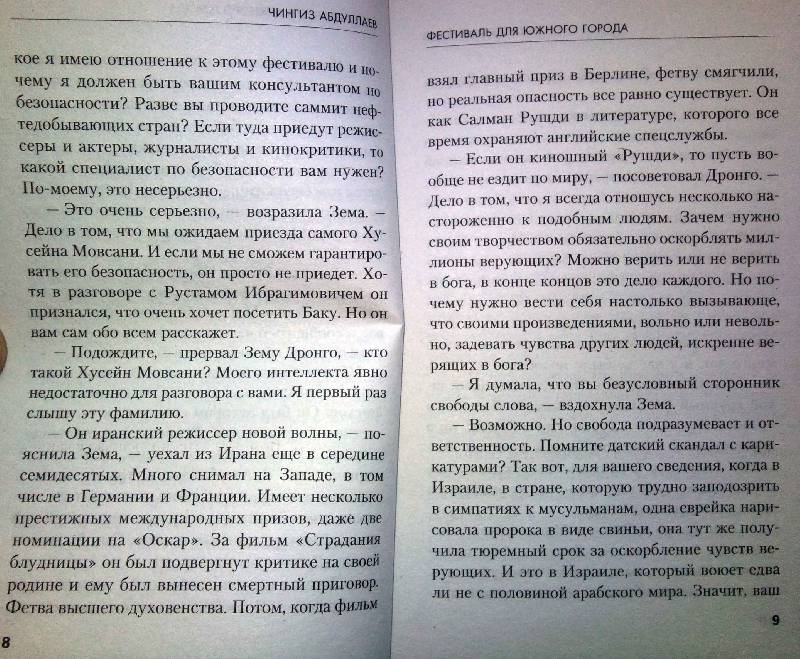 ЧИНГИЗ АБДУЛЛАЕВ

кое я имею отношение к этому фестивалю и почему я должен быть вашим консультантом по безопасности? Разве вы проводите саммит нефтедобывающих стран? Если туда приедут режиссеры и актеры, журналисты и кинокритики, то какой специалист по безопасности вам нужен? По-моему, это несерьезно.

— Это очень серьезно, — возразила Зема. — Дело в том, что мы ожидаем приезда самого Хусейна Мовсани. И если мы не сможем гарантировать его безопасность, он просто не приедет. Хотя в разговоре с Рустамом Ибрагимовичем он признался, что очень хочет посетить Баку. Но он вам сам обо всем расскажет.

— Подождите, — прервал Зему Дронго, — кто такой Хусейн Мовсани? Моего интеллекта явно недостаточно для разговора с вами. Я первый раз слышу эту фамилию.

— Он иранский режиссер новой волны, — пояснила Зема, — уехал из Ирана еще в середине семидесятых. Много снимал на Западе, в том числе в Германии и Франции. Имеет несколько престижных международных призов, даже две номинации на «Оскар». За фильм «Страдания блудницы» он был подвергнут критике на своей родине и ему был вынесен смертный приговор. Фетва высшего духовенства. Потом, когда фильм

8

ФЕСТИВАЛЬ ДЛЯ ЮЖНОГО ГОРОДА

взял главный приз в Берлине, фетву смягчили, но реальная опасность все равно существует. Он как Салман Рушди в литературе, которого все время охраняют английские спецслужбы.

— Если он киношный «Рушди», то пусть вообще не ездит по миру, — посоветовал Дронго. — Дело в том, что я всегда отношусь несколько настороженно к подобным людям. Зачем нужно своим творчеством обязательно оскорблять миллионы верующих? Можно верить или не верить в бога, в конце концов это дело каждого. Но почему нужно вести себя настолько вызывающе, что своими произведениями, вольно или невольно, задевать чувства других людей, искренне верящих в бога?

— Я думала, что вы безусловный сторонник свободы слова, — вздохнула Зема.

— Возможно. Но свобода подразумевает и ответственность. Помните датский скандал с карикатурами? Так вот, для вашего сведения, когда в Израиле, в стране, которую трудно заподозрить в симпатиях к мусульманам, одна еврейка нарисовала пророка в виде свиньи, она тут же получила тюремный срок за оскорбление чувств верующих. И это в Израиле, который воюет едва ли не с половиной арабского мира. Значит, ваш

9